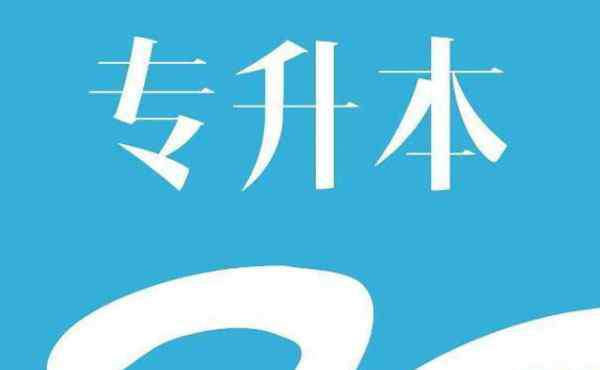 专升本